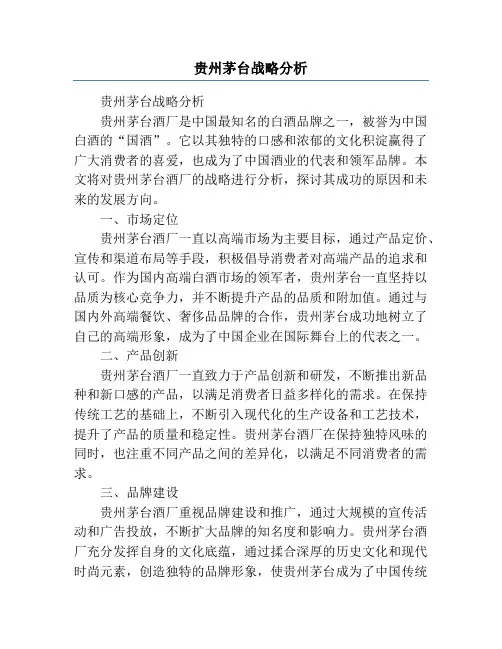 贵州茅台战略分析

贵州茅台战略分析

贵州茅台酒厂是中国最知名的白酒品牌之一，被誉为中国白酒的“国酒”。它以其独特的口感和浓郁的文化积淀赢得了广大消费者的喜爱，也成为了中国酒业的代表和领军品牌。本文将对贵州茅台酒厂的战略进行分析，探讨其成功的原因和未来的发展方向。

一、市场定位

贵州茅台酒厂一直以高端市场为主要目标，通过产品定价、宣传和渠道布局等手段，积极倡导消费者对高端产品的追求和认可。作为国内高端白酒市场的领军者，贵州茅台一直坚持以品质为核心竞争力，并不断提升产品的品质和附加值。通过与国内外高端餐饮、奢侈品品牌的合作，贵州茅台成功地树立了自己的高端形象，成为了中国企业在国际舞台上的代表之一。

二、产品创新

贵州茅台酒厂一直致力于产品创新和研发，不断推出新品种和新口感的产品，以满足消费者日益多样化的需求。在保持传统工艺的基础上，不断引入现代化的生产设备和工艺技术，提升了产品的质量和稳定性。贵州茅台酒厂在保持独特风味的同时，也注重不同产品之间的差异化，以满足不同消费者的需求。

三、品牌建设

贵州茅台酒厂重视品牌建设和推广，通过大规模的宣传活动和广告投放，不断扩大品牌的知名度和影响力。贵州茅台酒厂充分发挥自身的文化底蕴，通过揉合深厚的历史文化和现代时尚元素，创造独特的品牌形象，使贵州茅台成为了中国传统